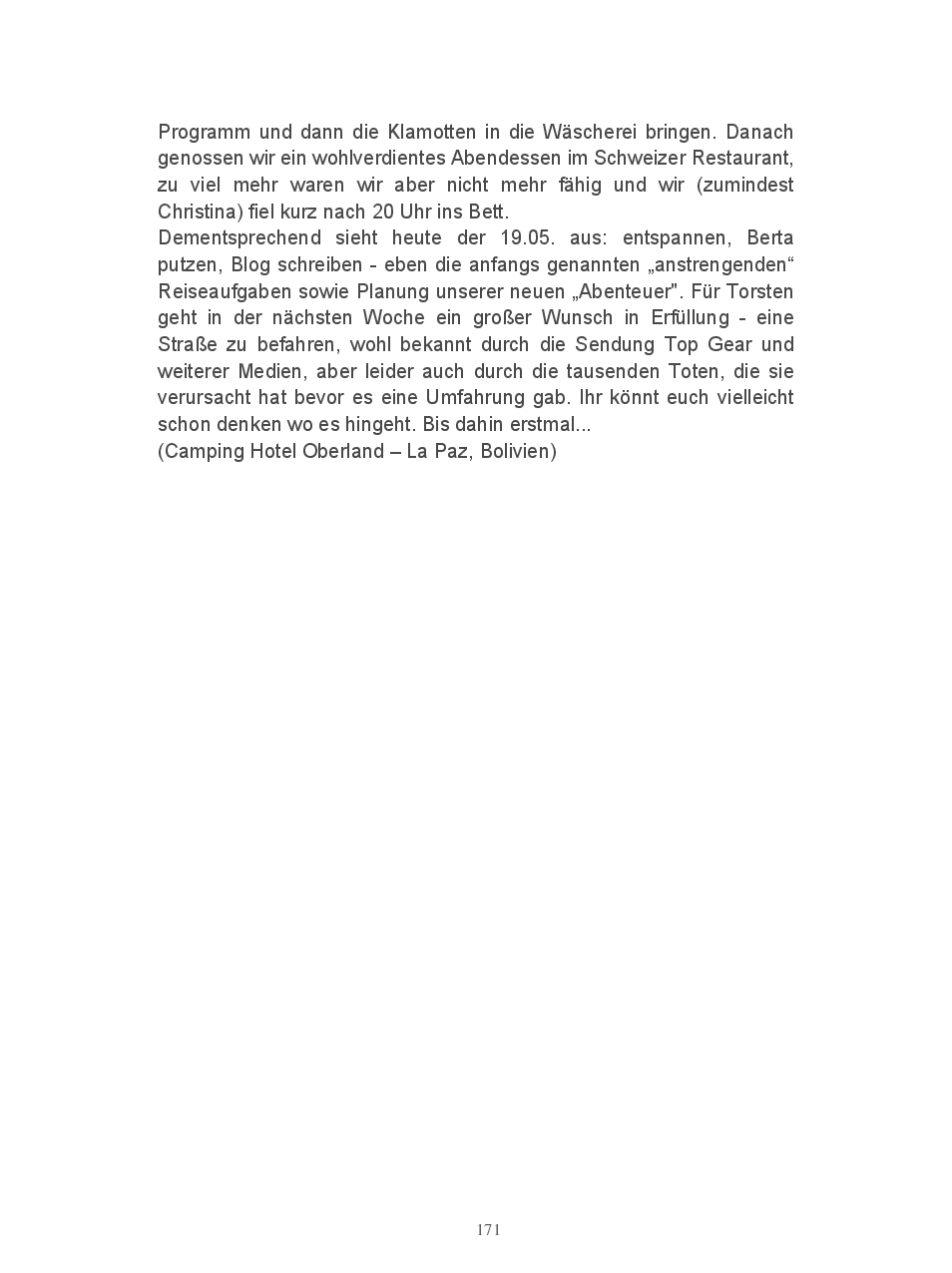 Programm und dann die Klamotten in die Wäscherei bringen. Danach genossen wir ein wohlverdientes Abendessen im Schweizer Restaurant, zu viel mehr waren wir aber nicht mehr fähig und wir (zumindest Christina) fiel kurz nach 20 Uhr ins Bett.
Dementsprechend sieht heute der 19.05. aus: entspannen, Berta putzen, Blog schreiben - eben die anfangs genannten „anstrengenden“ Reiseaufgaben sowie Planung unserer neuen „Abenteuer". Für Torsten geht in der nächsten Woche ein großer Wunsch in Erfüllung - eine Straße zu befahren, wohl bekannt durch die Sendung Top Gear und weiterer Medien, aber leider auch durch die tausenden Toten, die sie verursacht hat bevor es eine Umfahrung gab. Ihr könnt euch vielleicht schon denken wo es hingeht. Bis dahin erstmal...
(Camping Hotel Oberland – La Paz, Bolivien)

171